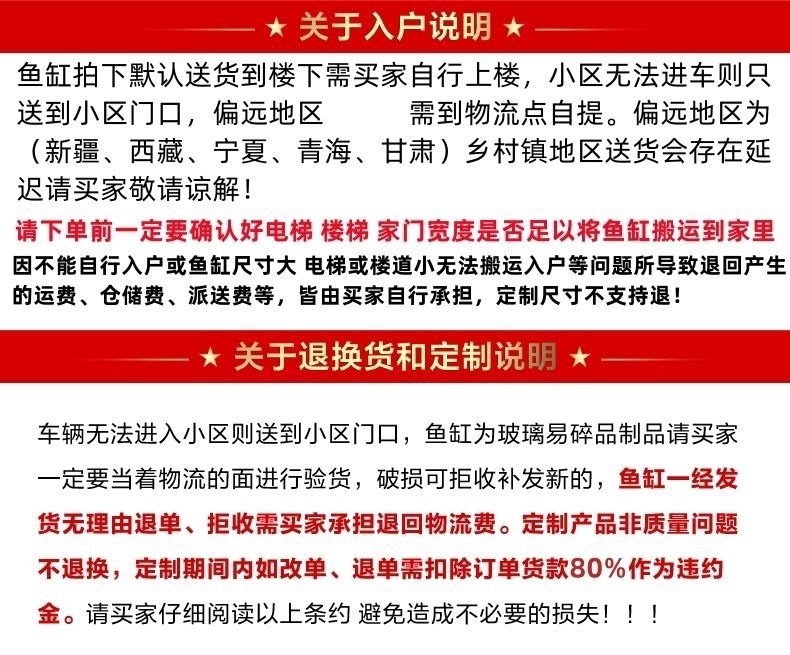 ★ 关于入户说明 ★

鱼缸拍下默认送货到楼下需买家自行上楼，小区无法进车则只送到小区门口，偏远地区　　需到物流点自提。偏远地区为（新疆、西藏、宁夏、青海、甘肃）乡村镇地区送货会存在延迟请买家敬请谅解！

请下单前一定要确认好电梯 楼梯 家门宽度是否足以将鱼缸搬运到家里

因不能自行入户或鱼缸尺寸大 电梯或楼道小无法搬运入户等问题所导致退回产生的运费、仓储费、派送费等，皆由买家自行承担，定制尺寸不支持退！

★ 关于退换货和定制说明 ★

车辆无法进入小区则送到小区门口，鱼缸为玻璃易碎品制品请买家一定要当着物流的面进行验货，破损可拒收补发新的，鱼缸一经发货无理由退单、拒收需买家承担退回物流费。定制产品非质量问题不退换，定制期间内如改单、退单需扣除订单货款80%作为违约金。请买家仔细阅读以上条约 避免造成不必要的损失！！！